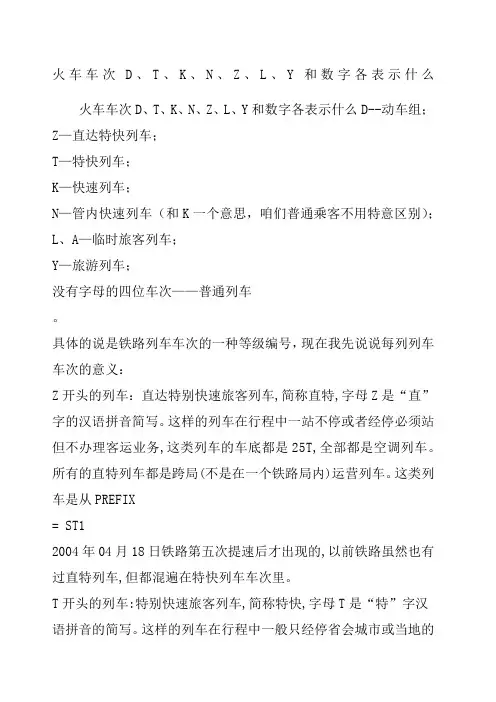 火车车次 D、T、K、N、Z、L、Y 和数字各表示什么

火车车次 D、T、K、N、Z、L、Y 和数字各表示什么 D--动车组；
Z—直达特快列车；
T—特快列车；
K—快速列车；
N—管内快速列车（和 K 一个意思，咱们普通乘客不用特意区别）；
L、A—临时旅客列车；
Y—旅游列车；
没有字母的四位车次——普通列车
。
具体的说是铁路列车车次的一种等级编号，现在我先说说每列列车车次的意义：
Z 开头的列车：直达特别快速旅客列车,简称直特,字母 Z 是“直”字的汉语拼音简写。这样的列车在行程中一站不停或者经停必须站但不办理客运业务,这类列车的车底都是 25T,全部都是空调列车。所有的直特列车都是跨局(不是在一个铁路局内)运营列车。这类列车是从 PREFIX
= ST1
2004 年 04 月 18 日铁路第五次提速后才出现的,以前铁路虽然也有过直特列车,但都混遍在特快列车车次里。
T 开头的列车:特别快速旅客列车,简称特快,字母 T 是“特”字汉语拼音的简写。这样的列车在行程中一般只经停省会城市或当地的